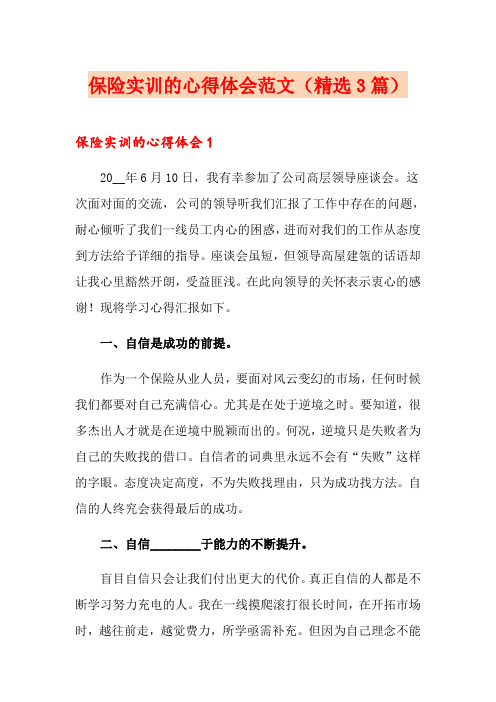 保险实训的心得体会范文（精选3篇）

保险实训的心得体会1

20__年6月10日，我有幸参加了公司高层领导座谈会。这次面对面的交流，公司的领导听我们汇报了工作中存在的问题，耐心倾听了我们一线员工内心的困惑，进而对我们的工作从态度到方法给予详细的指导。座谈会虽短，但领导高屋建瓴的话语却让我心里豁然开朗，受益匪浅。在此向领导的关怀表示衷心的感谢！现将学习心得汇报如下。

一、自信是成功的前提。

作为一个保险从业人员，要面对风云变幻的市场，任何时候我们都要对自己充满信心。尤其是在处于逆境之时。要知道，很多杰出人才就是在逆境中脱颖而出的。何况，逆境只是失败者为自己的失败找的借口。自信者的词典里永远不会有“失败”这样的字眼。态度决定高度，不为失败找理由，只为成功找方法。自信的人终究会获得最后的成功。

二、自信________于能力的不断提升。

盲目自信只会让我们付出更大的代价。真正自信的人都是不断学习努力充电的人。我在一线摸爬滚打很长时间，在开拓市场时，越往前走，越觉费力，所学亟需补充。但因为自己理念不能